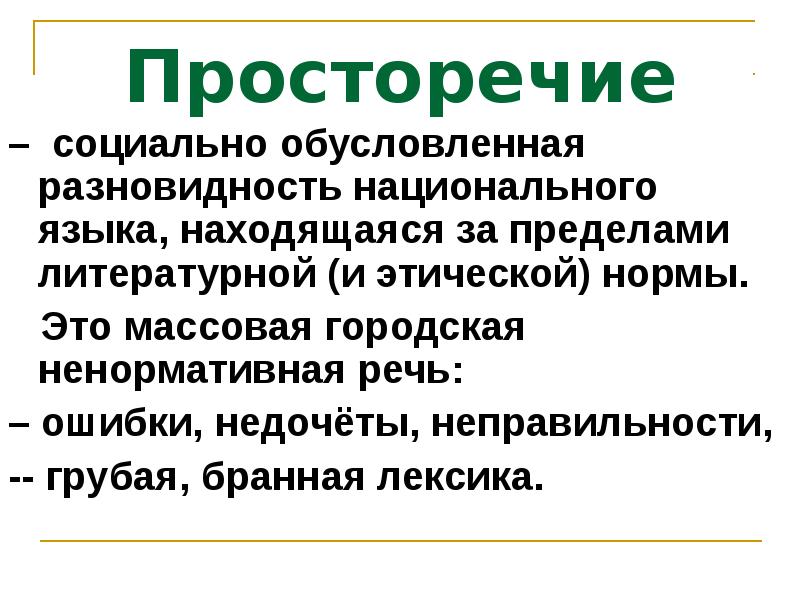 Просторечие

– социально обусловленная разновидность национального языка, находящаяся за пределами литературной (и этической) нормы.

Это массовая городская ненормативная речь:

– ошибки, недочёты, неправильности,

-- грубая, бранная лексика.